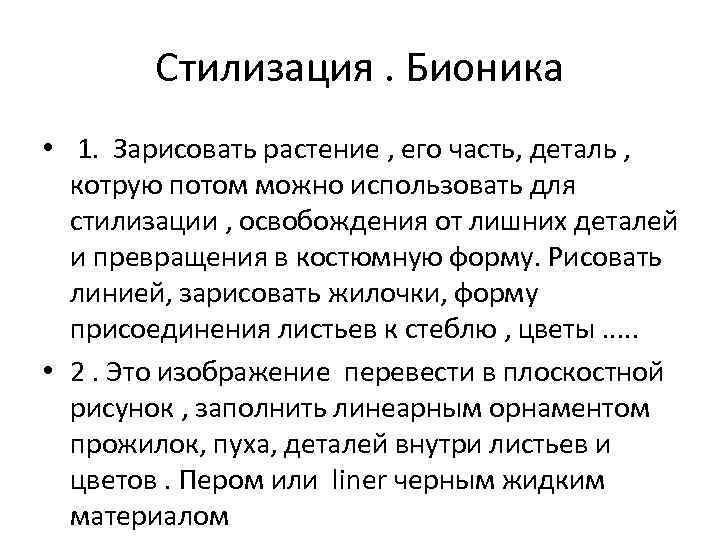 Стилизация . Бионика

• 1. Зарисовать растение , его часть, деталь , котрую потом можно использовать для стилизации , освобождения от лишних деталей и превращения в костюмную форму. Рисовать линией, зарисовать жилочки, форму присоединения листьев к стеблю , цветы .....

• 2 . Это изображение перевести в плоскостной рисунок , заполнить линеарным орнаментом прожилок, пуха, деталей внутри листьев и цветов . Пером или liner черным жидким материалом